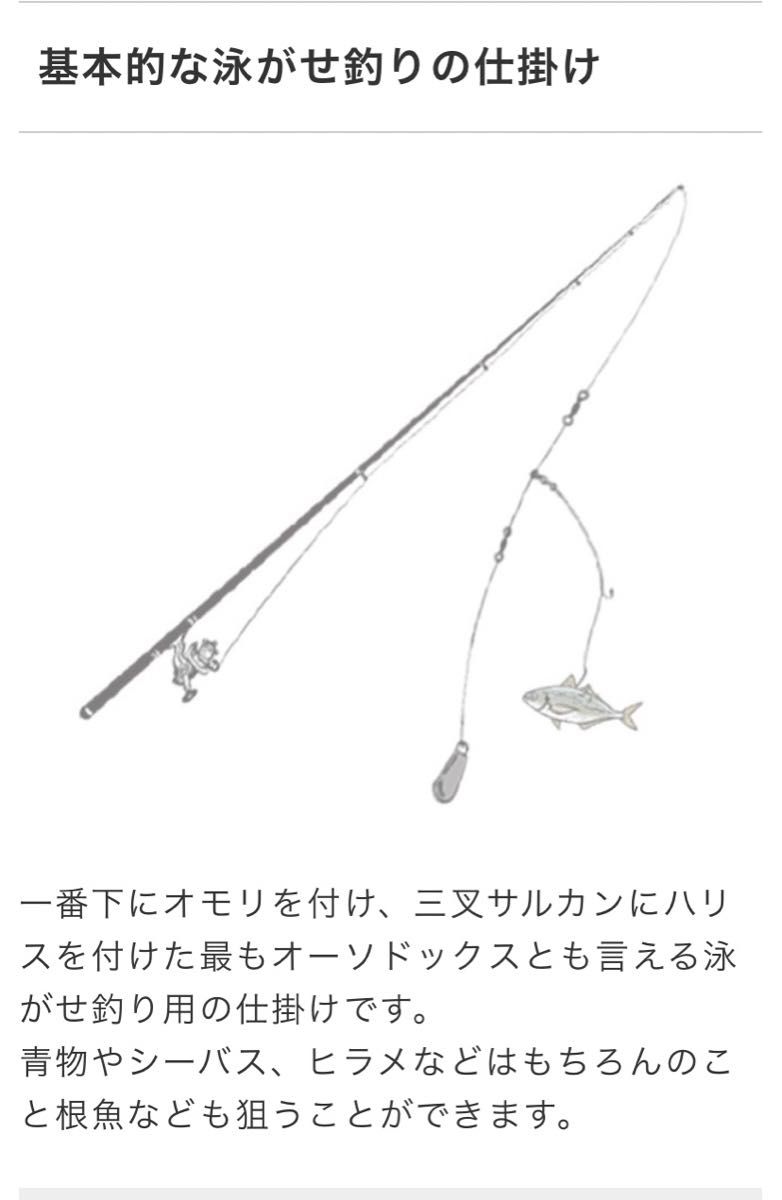 基本的な泳がせ釣りの仕掛け

一番下にオモリを付け、三叉サルカンにハリスを付けた最もオーソドックスとも言える泳がせ釣り用の仕掛けです。
青物やシーバス、ヒラメなどはもちろんのこと根魚なども狙うことができます。